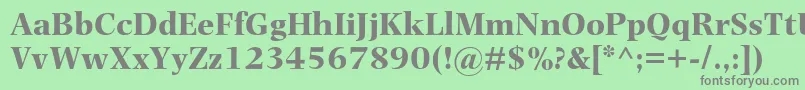 AaBbCcDdEeFfGgHhIiJjKkLlMmNnOoPpQqRrSsTtUu
VvWwXxYyZz1234567890(!@#$%?&[*^;=+-/.,:])
fontsforyou.com